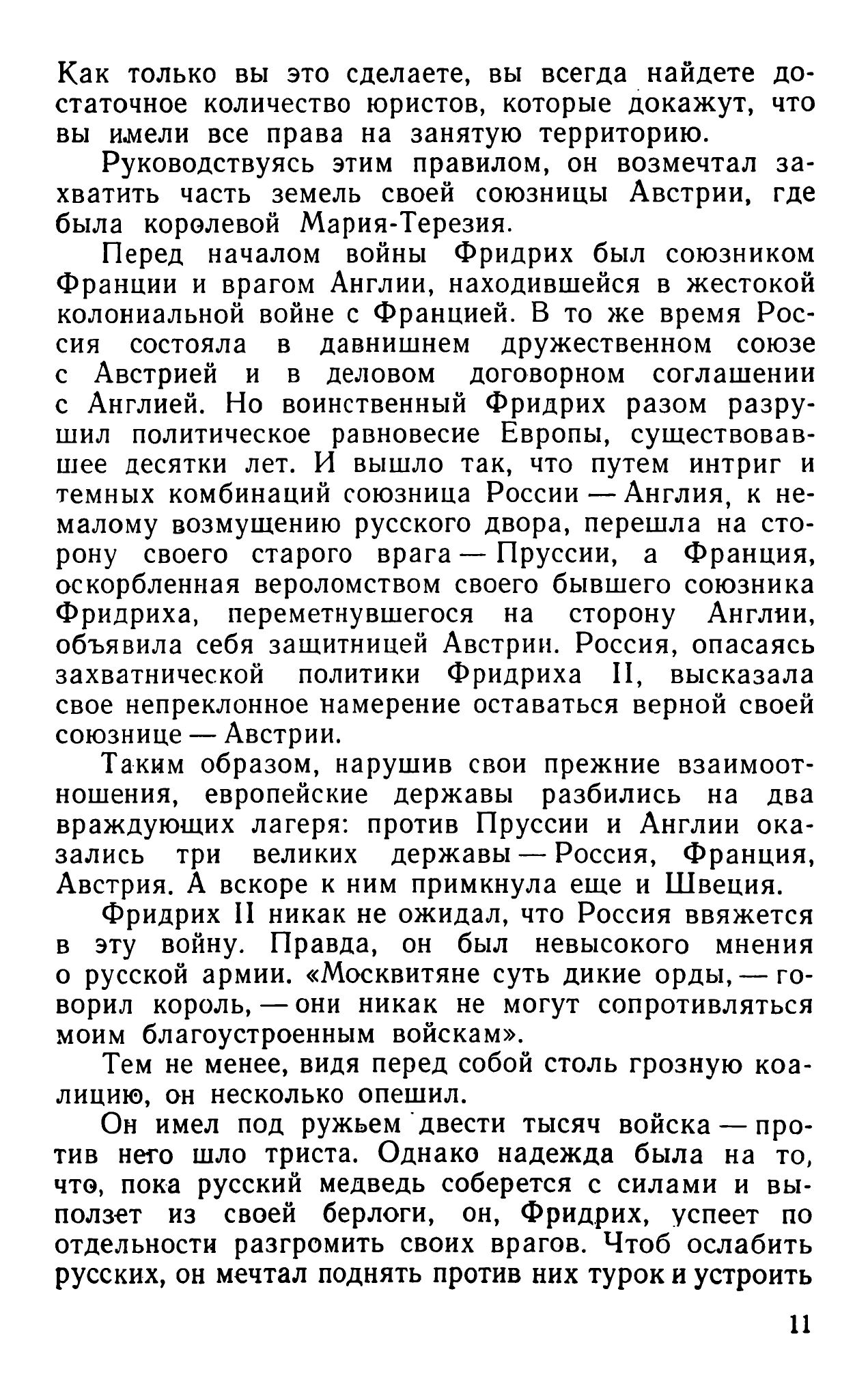 Как только вы это сделаете, вы всегда найдете достаточное количество юристов, которые докажут, что вы имели все права на занятую территорию.

Руководствуясь этим правилом, он возмечтал захватить часть земель своей союзницы Австрии, где была королевой Мария-Терезия.

Перед началом войны Фридрих был союзником Франции и врагом Англии, находившейся в жестокой колониальной войне с Францией. В то же время Россия состояла в давнишнем дружественном союзе с Австрией и в деловом договорном соглашении с Англией. Но воинственный Фридрих разом разрушил политическое равновесие Европы, существовавшее десятки лет. И вышло так, что путем интриг и темных комбинаций союзница России — Англия, к немалому возмущению русского двора, перешла на сторону своего старого врага — Пруссии, а Франция, оскорбленная вероломством своего бывшего союзника Фридриха, переметнувшегося на сторону Англии, объявила себя защитницей Австрии. Россия, опасаясь захватнической политики Фридриха II, высказала свое непреклонное намерение оставаться верной своей союзнице — Австрии.

Таким образом, нарушив свои прежние взаимоотношения, европейские державы разбились на два враждующих лагеря: против Пруссии и Англии оказались три великих державы — Россия, Франция, Австрия. А вскоре к ним примкнула еще и Швеция.

Фридрих II никак не ожидал, что Россия ввяжется в эту войну. Правда, он был невысокого мнения о русской армии. «Москвитяне суть дикие орды, — говорил король, — они никак не могут сопротивляться моим благоустроенным войскам».

Тем не менее, видя перед собой столь грозную коалицию, он несколько опешил.

Он имел под ружьем двести тысяч войска — против него шло триста. Однако надежда была на то, что, пока русский медведь соберется с силами и выползет из своей берлоги, он, Фридрих, успеет по отдельности разгромить своих врагов. Чтоб ослабить русских, он мечтал поднять против них турок и устроить

11